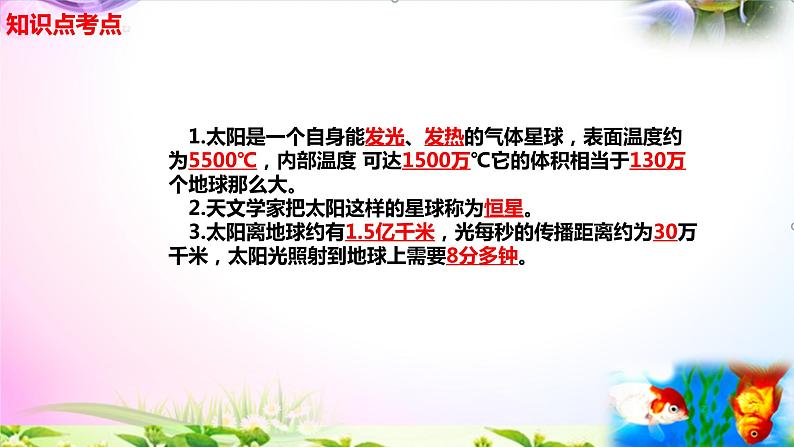 知识点考点

1.太阳是一个自身能发光、发热的气体星球，表面温度约为5500℃，内部温度 可达1500万℃它的体积相当于130万个地球那么大。

2.天文学家把太阳这样的星球称为恒星。

3.太阳离地球约有1.5亿千米，光每秒的传播距离约为30万千米，太阳光照射到地球上需要8分多钟。